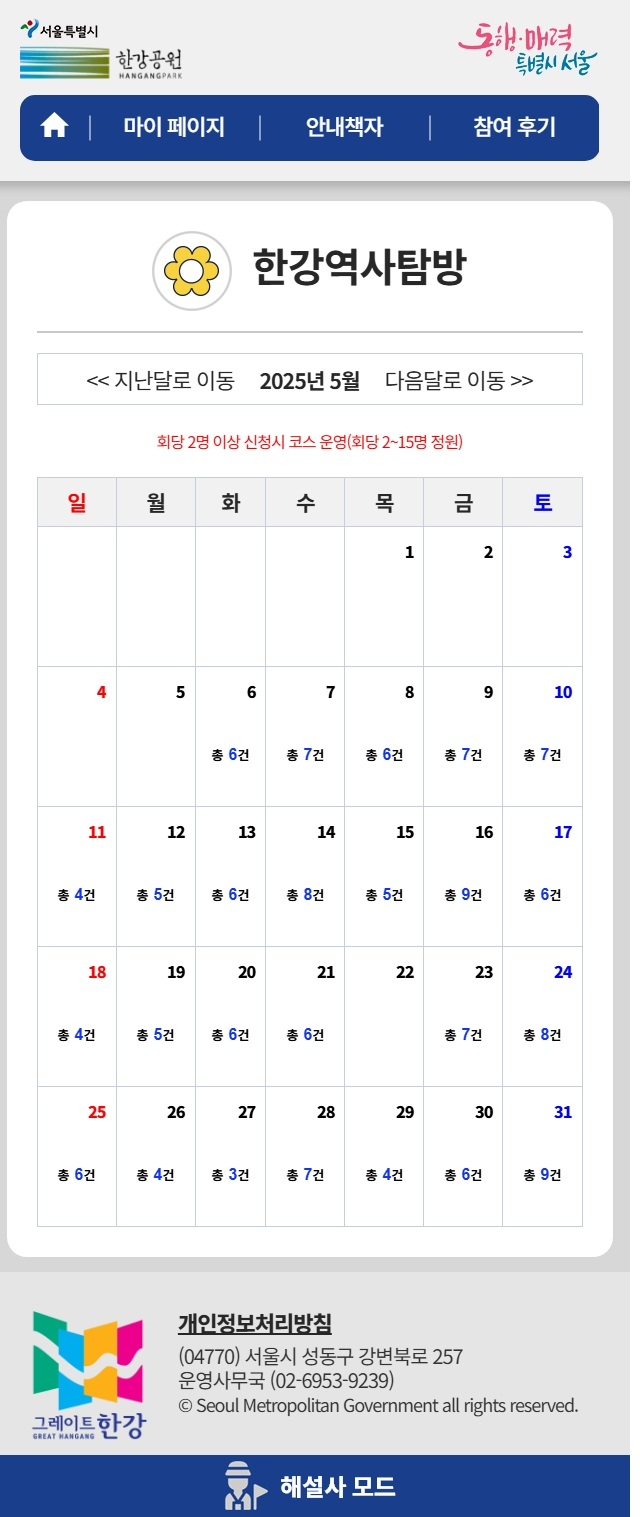 서울특별시
한강공원
HANGANGPARK

동행·매력 특별시 서울

마이 페이지 | 안내책자 | 참여 후기

한강역사탐방

<< 지난달로 이동 2025년 5월 다음달로 이동 >>

회당 2명 이상 신청시 코스 운영(회당 2~15명 정원)

| 일 | 월 | 화 | 수 | 목 | 금 | 토 |
|---|---|---|---|---|---|---|
| | | | | 1 | 2 | 3 |
| 4 | 5 | 6 총 6건 | 7 총 7건 | 8 총 6건 | 9 총 7건 | 10 총 7건 |
| 11 총 4건 | 12 총 5건 | 13 총 6건 | 14 총 8건 | 15 총 5건 | 16 총 9건 | 17 총 6건 |
| 18 총 4건 | 19 총 5건 | 20 총 6건 | 21 총 6건 | 22 | 23 총 7건 | 24 총 8건 |
| 25 총 6건 | 26 총 4건 | 27 총 3건 | 28 총 7건 | 29 총 4건 | 30 총 6건 | 31 총 9건 |

그레이트 한강
GREAT HANGANG

개인정보처리방침
(04770) 서울시 성동구 강변북로 257
운영사무국 (02-6953-9239)
© Seoul Metropolitan Government all rights reserved.

해설사 모드